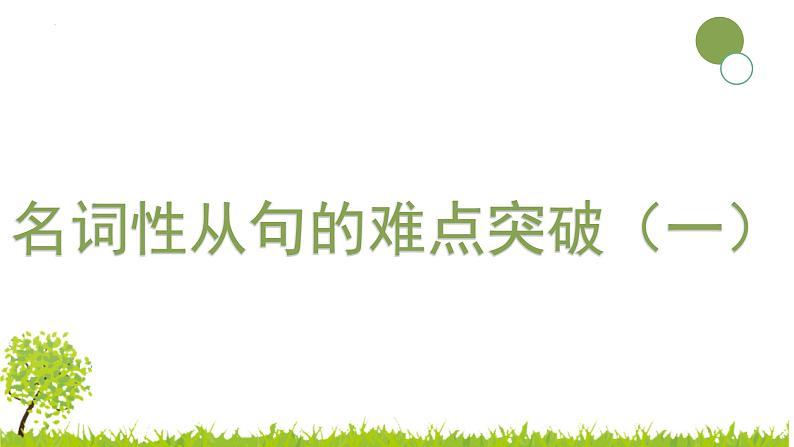 名词性从句的难点突破（一）